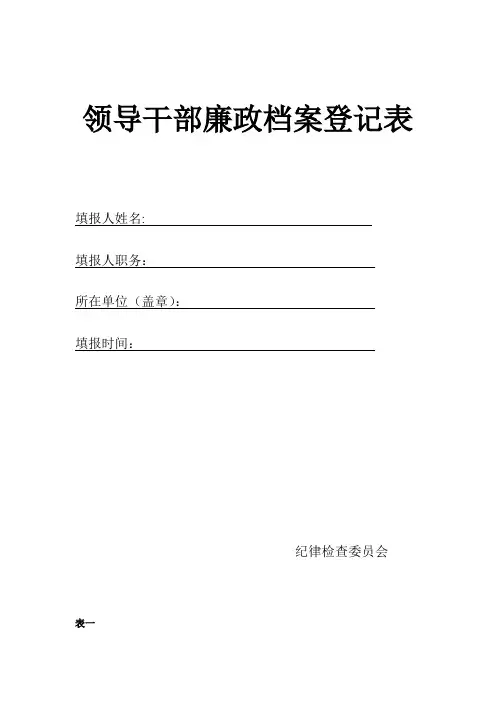 领导干部廉政档案登记表

填报人姓名:

填报人职务：

所在单位（盖章）：

填报时间：

纪律检查委员会

表一